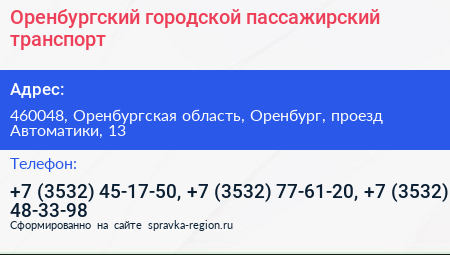 Оренбургский городской пассажирский транспорт

Адрес:

460048, Оренбургская область, Оренбург, проезд Автоматики, 13

Телефон:

+7 (3532) 45-17-50, +7 (3532) 77-61-20, +7 (3532) 48-33-98

Сформированно на сайте spravka-region.ru